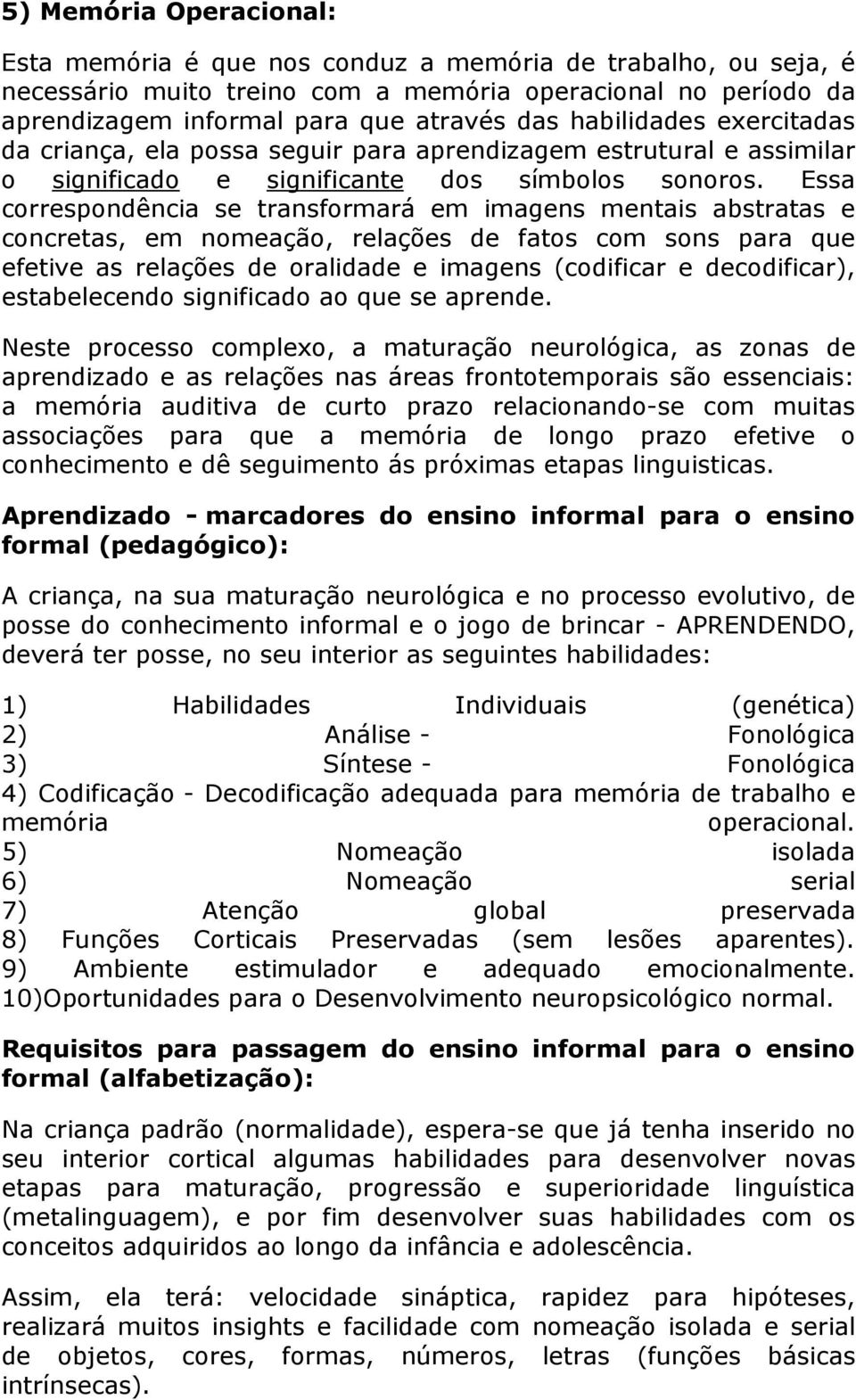 5) Memória Operacional:

Esta memória é que nos conduz a memória de trabalho, ou seja, é necessário muito treino com a memória operacional no período da aprendizagem informal para que através das habilidades exercitadas da criança, ela possa seguir para aprendizagem estrutural e assimilar o significado e significante dos símbolos sonoros. Essa correspondência se transformará em imagens mentais abstratas e concretas, em nomeação, relações de fatos com sons para que efetive as relações de oralidade e imagens (codificar e decodificar), estabelecendo significado ao que se aprende.

Neste processo complexo, a maturação neurológica, as zonas de aprendizado e as relações nas áreas frontotemporais são essenciais: a memória auditiva de curto prazo relacionando-se com muitas associações para que a memória de longo prazo efetive o conhecimento e dê seguimento ás próximas etapas linguisticas.

Aprendizado - marcadores do ensino informal para o ensino formal (pedagógico):

A criança, na sua maturação neurológica e no processo evolutivo, de posse do conhecimento informal e o jogo de brincar - APRENDENDO, deverá ter posse, no seu interior as seguintes habilidades:

1) Habilidades Individuais (genética)
2) Análise - Fonológica
3) Síntese - Fonológica
4) Codificação - Decodificação adequada para memória de trabalho e memória operacional.
5) Nomeação isolada
6) Nomeação serial
7) Atenção global preservada
8) Funções Corticais Preservadas (sem lesões aparentes).
9) Ambiente estimulador e adequado emocionalmente.
10)Oportunidades para o Desenvolvimento neuropsicológico normal.

Requisitos para passagem do ensino informal para o ensino formal (alfabetização):

Na criança padrão (normalidade), espera-se que já tenha inserido no seu interior cortical algumas habilidades para desenvolver novas etapas para maturação, progressão e superioridade linguística (metalinguagem), e por fim desenvolver suas habilidades com os conceitos adquiridos ao longo da infância e adolescência.

Assim, ela terá: velocidade sináptica, rapidez para hipóteses, realizará muitos insights e facilidade com nomeação isolada e serial de objetos, cores, formas, números, letras (funções básicas intrínsecas).